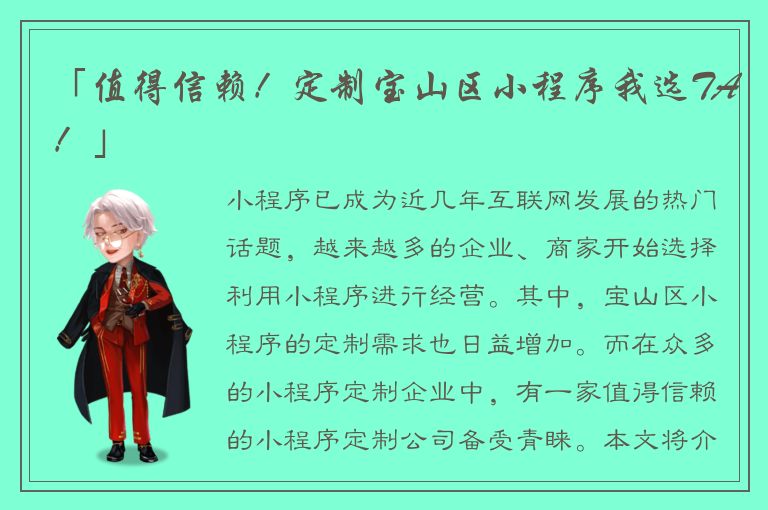 「值得信赖！定制宝山区小程序我选TA！」

小程序已成为近几年互联网发展的热门话题，越来越多的企业、商家开始选择利用小程序进行经营。其中，宝山区小程序的定制需求也日益增加。而在众多的小程序定制企业中，有一家值得信赖的小程序定制公司备受青睐。本文将介